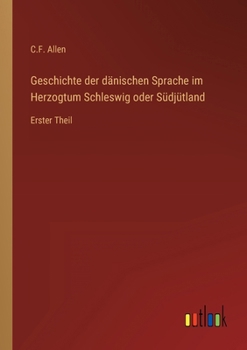 C.F. Allen

Geschichte der dänischen Sprache im Herzogtum Schleswig oder Südjütland

Erster Theil

outlook